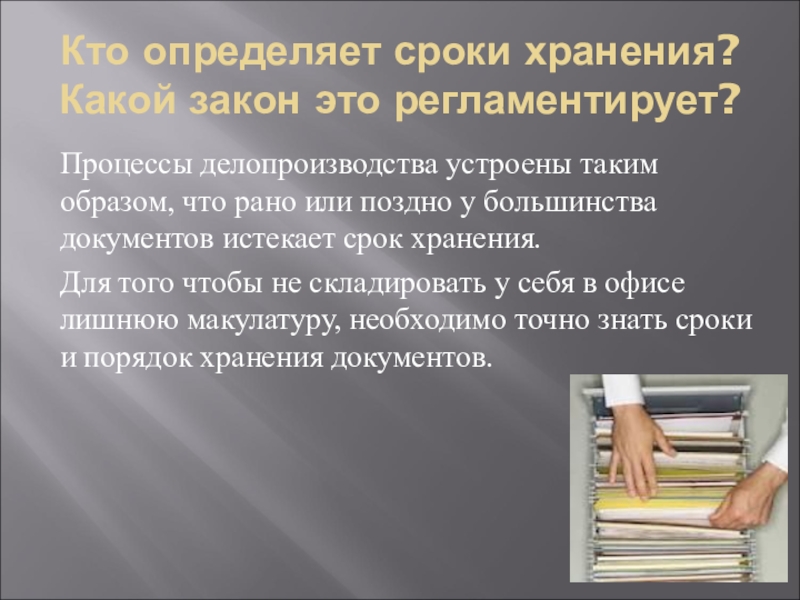 Кто определяет сроки хранения? Какой закон это регламентирует?

Процессы делопроизводства устроены таким образом, что рано или поздно у большинства документов истекает срок хранения.

Для того чтобы не складировать у себя в офисе лишнюю макулатуру, необходимо точно знать сроки и порядок хранения документов.